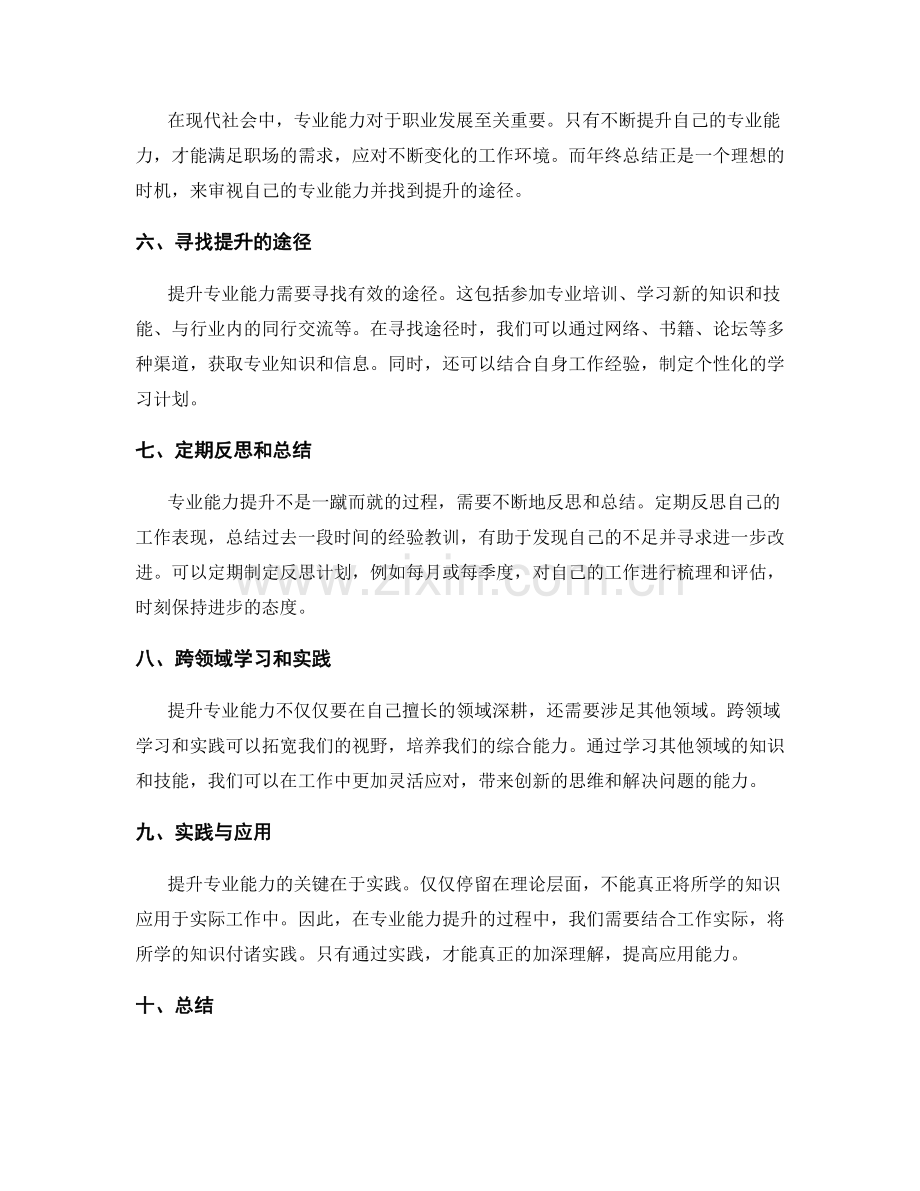 在现代社会中，专业能力对于职业发展至关重要。只有不断提升自己的专业能力，才能满足职场的需求，应对不断变化的工作环境。而年终总结正是一个理想的时机，来审视自己的专业能力并找到提升的途径。

六、寻找提升的途径

提升专业能力需要寻找有效的途径。这包括参加专业培训、学习新的知识和技能、与行业内的同行交流等。在寻找途径时，我们可以通过网络、书籍、论坛等多种渠道，获取专业知识和信息。同时，还可以结合自身工作经验，制定个性化的学习计划。

七、定期反思和总结

专业能力提升不是一蹴而就的过程，需要不断地反思和总结。定期反思自己的工作表现，总结过去一段时间的经验教训，有助于发现自己的不足并寻求进一步改进。可以定期制定反思计划，例如每月或每季度，对自己的工作进行梳理和评估，时刻保持进步的态度。

八、跨领域学习和实践

提升专业能力不仅仅要在自己擅长的领域深耕，还需要涉足其他领域。跨领域学习和实践可以拓宽我们的视野，培养我们的综合能力。通过学习其他领域的知识和技能，我们可以在工作中更加灵活应对，带来创新的思维和解决问题的能力。

九、实践与应用

提升专业能力的关键在于实践。仅仅停留在理论层面，不能真正将所学的知识应用于实际工作中。因此，在专业能力提升的过程中，我们需要结合工作实际，将所学的知识付诸实践。只有通过实践，才能真正的加深理解，提高应用能力。

十、总结

www.zixin.com.cn